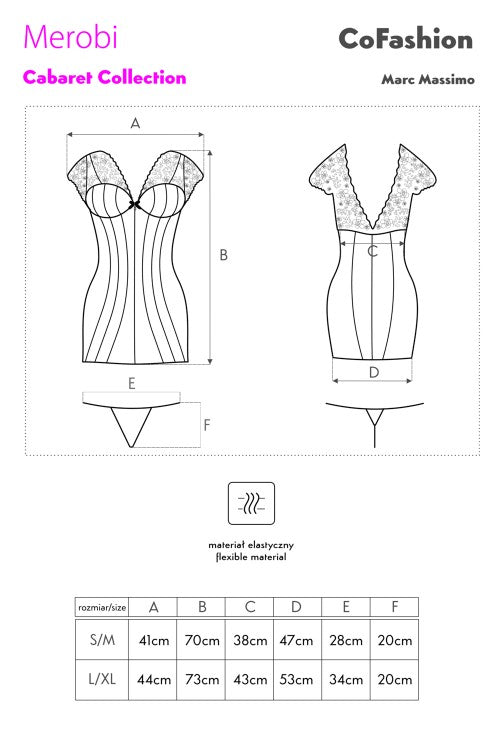 Merobi

CoFashion

Cabaret Collection

Marc Massimo

A

B

C

D

E

F

materiał elastyczny
flexible material

| rozmiar/size | A | B | C | D | E | F |
|---|---|---|---|---|---|---|
| S/M | 41cm | 70cm | 38cm | 47cm | 28cm | 20cm |
| L/XL | 44cm | 73cm | 43cm | 53cm | 34cm | 20cm |